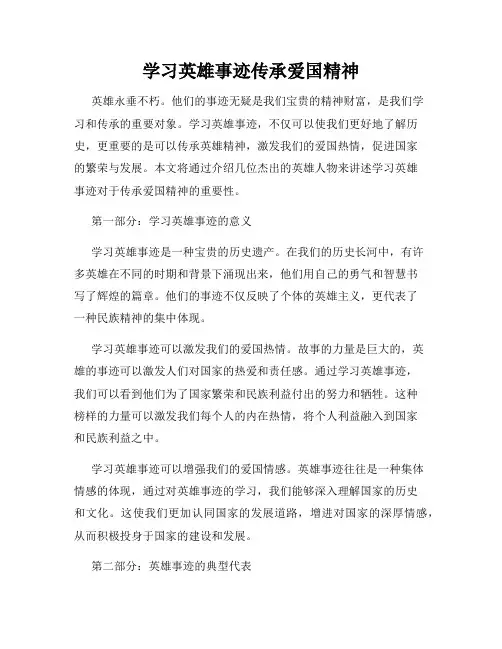 学习英雄事迹传承爱国精神

英雄永垂不朽。他们的事迹无疑是我们宝贵的精神财富，是我们学习和传承的重要对象。学习英雄事迹，不仅可以使我们更好地了解历史，更重要的是可以传承英雄精神，激发我们的爱国热情，促进国家的繁荣与发展。本文将通过介绍几位杰出的英雄人物来讲述学习英雄事迹对于传承爱国精神的重要性。

第一部分：学习英雄事迹的意义

学习英雄事迹是一种宝贵的历史遗产。在我们的历史长河中，有许多英雄在不同的时期和背景下涌现出来，他们用自己的勇气和智慧书写了辉煌的篇章。他们的事迹不仅反映了个体的英雄主义，更代表了一种民族精神的集中体现。

学习英雄事迹可以激发我们的爱国热情。故事的力量是巨大的，英雄的事迹可以激发人们对国家的热爱和责任感。通过学习英雄事迹，我们可以看到他们为了国家繁荣和民族利益付出的努力和牺牲。这种榜样的力量可以激发我们每个人的内在热情，将个人利益融入到国家和民族利益之中。

学习英雄事迹可以增强我们的爱国情感。英雄事迹往往是一种集体情感的体现，通过对英雄事迹的学习，我们能够深入理解国家的历史和文化。这使我们更加认同国家的发展道路，增进对国家的深厚情感，从而积极投身于国家的建设和发展。

第二部分：英雄事迹的典型代表